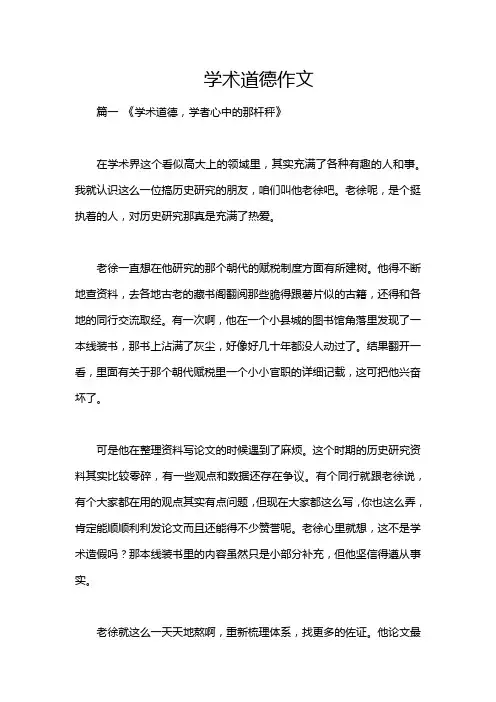 学术道德作文

篇一 《学术道德，学者心中的那杆秤》

在学术界这个看似高大上的领域里，其实充满了各种有趣的人和事。我就认识这么一位搞历史研究的朋友，咱们叫他老徐吧。老徐呢，是个挺执着的人，对历史研究那真是充满了热爱。

老徐一直想在他研究的那个朝代的赋税制度方面有所建树。他得不断地查资料，去各地古老的藏书阁翻阅那些脆得跟薯片似的古籍，还得和各地的同行交流取经。有一次啊，他在一个小县城的图书馆角落里发现了一本线装书，那书上沾满了灰尘，好像好几十年都没人动过了。结果翻开一看，里面有关于那个朝代赋税里一个小小官职的详细记载，这可把他兴奋坏了。

可是他在整理资料写论文的时候遇到了麻烦。这个时期的历史研究资料其实比较零碎，有一些观点和数据还存在争议。有个同行就跟老徐说，有个大家都在用的观点其实有点问题，但现在大家都这么写，你也这么弄，肯定能顺顺利利发论文而且还能得不少赞誉呢。老徐心里就想，这不是学术造假吗？那本线装书里的内容虽然只是小部分补充，但他坚信得遵从事实。

老徐就这么一天天地熬啊，重新梳理体系，找更多的佐证。他论文最